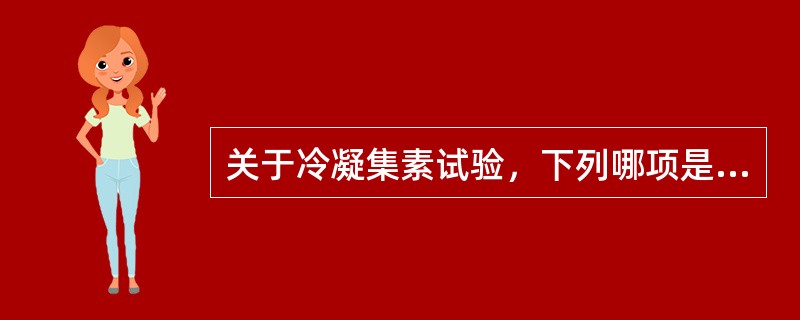 关于冷凝集素试验，下列哪项是...